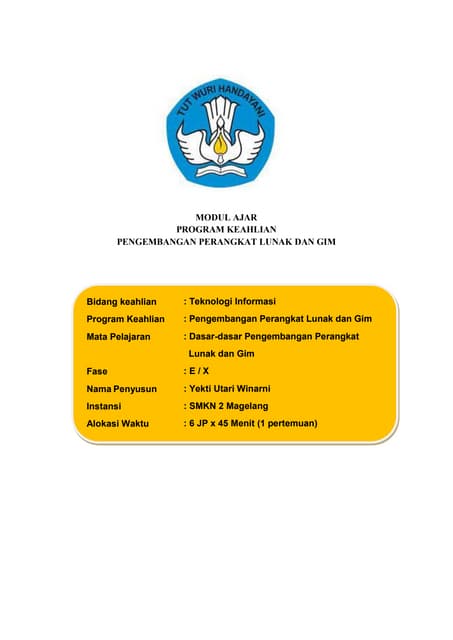 TUT WURI HANDAYANI

MODUL AJAR
PROGRAM KEAHLIAN
PENGEMBANGAN PERANGKAT LUNAK DAN GIM

Bidang keahlian : Teknologi Informasi
Program Keahlian : Pengembangan Perangkat Lunak dan Gim
Mata Pelajaran : Dasar-dasar Pengembangan Perangkat Lunak dan Gim
Fase : E / X
Nama Penyusun : Yekti Utari Winarni
Instansi : SMKN 2 Magelang
Alokasi Waktu : 6 JP x 45 Menit (1 pertemuan)